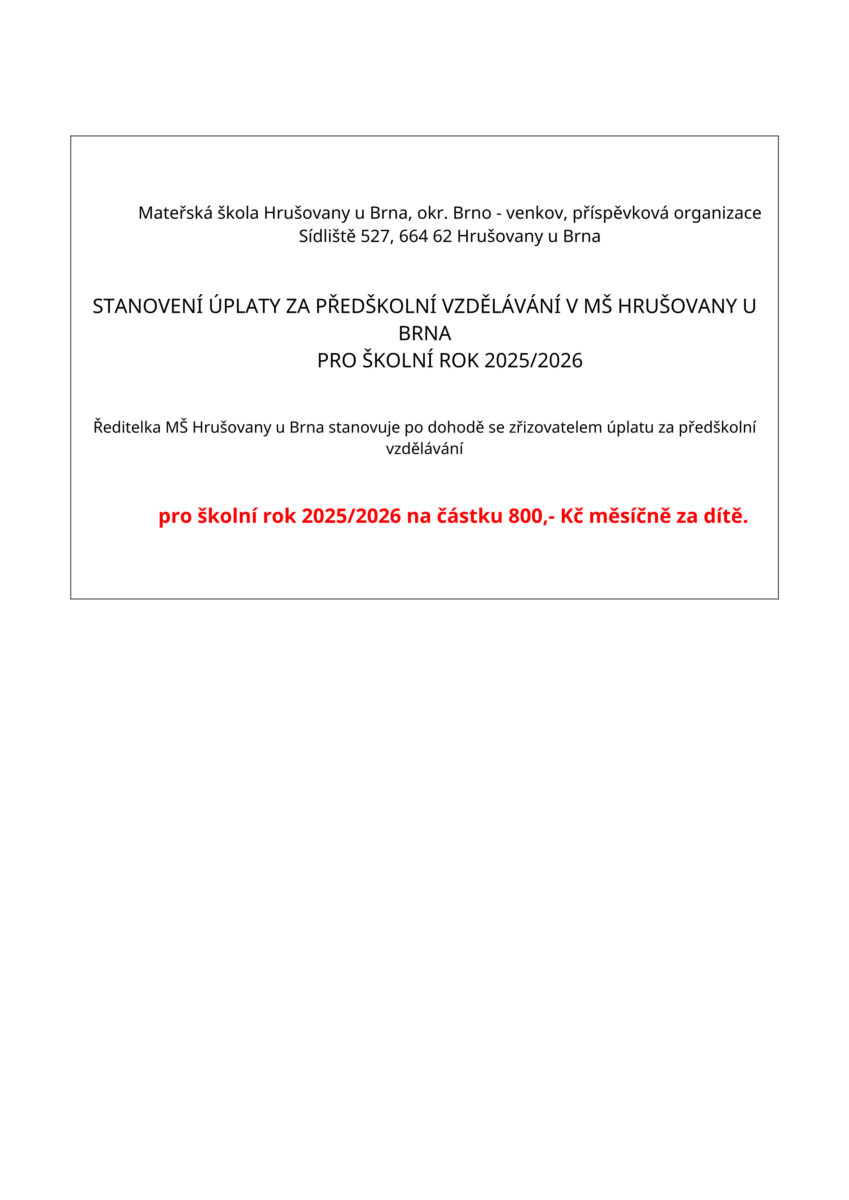 Mateřská škola Hrušovany u Brna, okr. Brno - venkov, příspěvková organizace
Sídliště 527, 664 62 Hrušovany u Brna

STANOVENÍ ÚPLATY ZA PŘEDŠKOLNÍ VZDĚLÁVÁNÍ V MŠ HRUŠOVANY U BRNA
PRO ŠKOLNÍ ROK 2025/2026

Ředitelka MŠ Hrušovany u Brna stanovuje po dohodě se zřizovatelem úplatu za předškolní vzdělávání

pro školní rok 2025/2026 na částku 800,- Kč měsíčně za dítě.